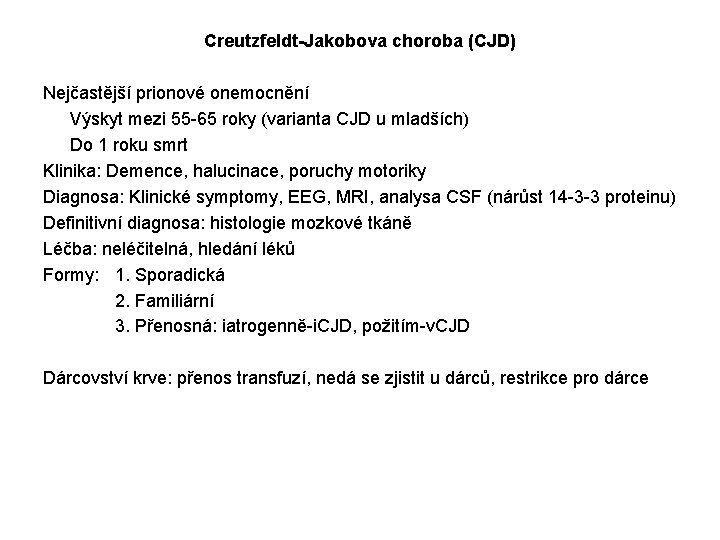 Creutzfeldt-Jakobova choroba (CJD)

Nejčastější prionové onemocnění
Výskyt mezi 55-65 roky (varianta CJD u mladších)
Do 1 roku smrt
Klinika: Demence, halucinace, poruchy motoriky
Diagnosa: Klinické symptomy, EEG, MRI, analysa CSF (nárůst 14-3-3 proteinu)
Definitivní diagnosa: histologie mozkové tkáně
Léčba: neléčitelná, hledání léků
Formy: 1. Sporadická
2. Familiární
3. Přenosná: iatrogenně-iCJD, požitím-vCJD

Dárcovství krve: přenos transfuzí, nedá se zjistit u dárců, restrikce pro dárce